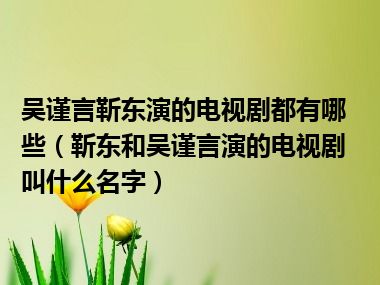 吴谨言靳东演的电视剧都有哪些（靳东和吴谨言演的电视剧叫什么名字）